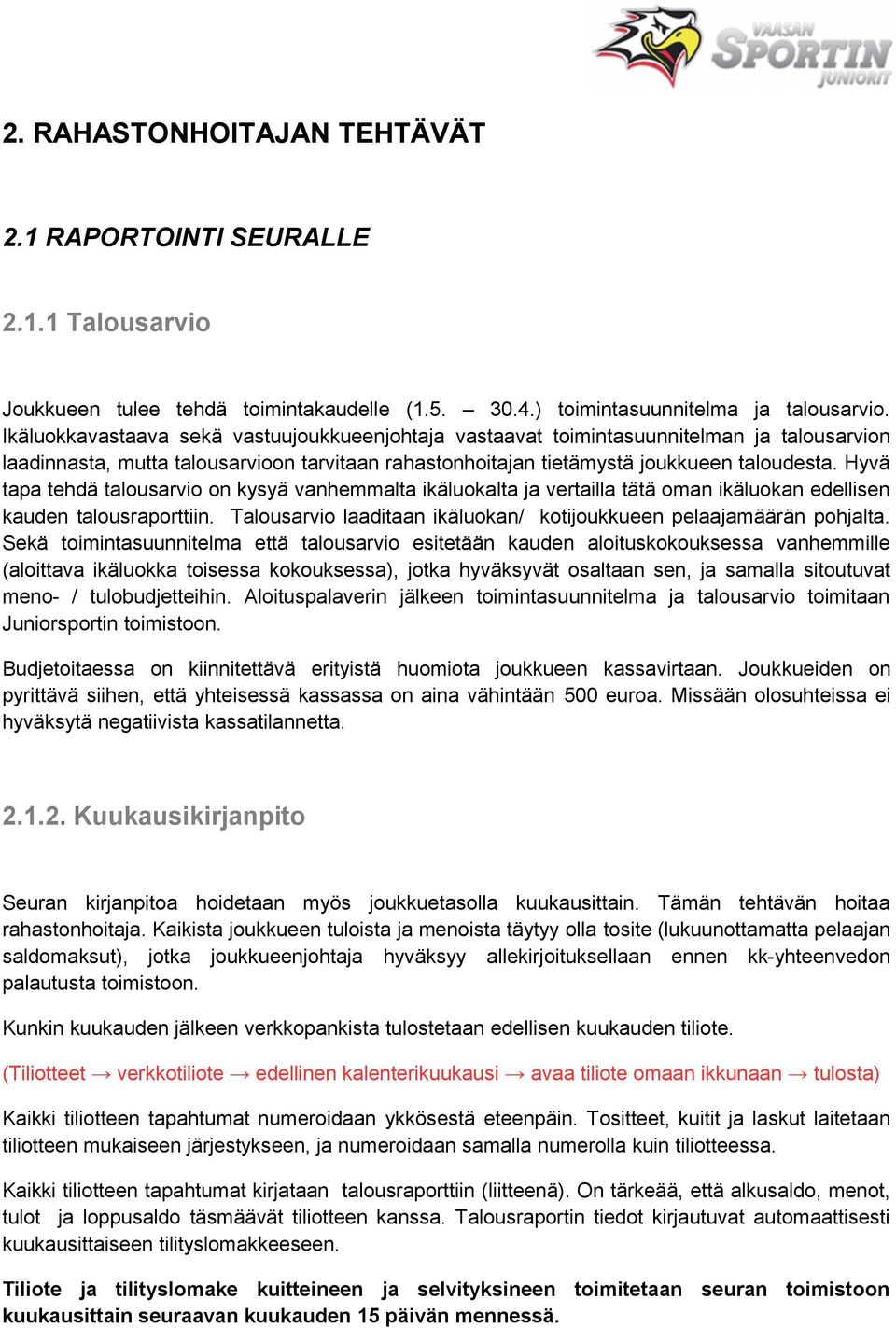 VAASAN SPORTIN JUNIORIT

2. RAHASTONHOITAJAN TEHTÄVÄT

2.1 RAPORTOINTI SEURALLE

2.1.1 Talousarvio

Joukkueen tulee tehdä toimintakaudelle (1.5. – 30.4.) toimintasuunnitelma ja talousarvio. Ikäluokkavastaava sekä vastuujoukkueenjohtaja vastaavat toimintasuunnitelman ja talousarvion laadinnasta, mutta talousarvioon tarvitaan rahastonhoitajan tietämystä joukkueen taloudesta. Hyvä tapa tehdä talousarvio on kysyä vanhemmalta ikäluokalta ja vertailla tätä oman ikäluokan edellisen kauden talousraporttiin. Talousarvio laaditaan ikäluokan/ kotijoukkueen pelaajamäärän pohjalta. Sekä toimintasuunnitelma että talousarvio esitetään kauden aloituskokouksessa vanhemmille (aloittava ikäluokka toisessa kokouksessa), jotka hyväksyvät osaltaan sen, ja samalla sitoutuvat meno- / tulobudjetteihin. Aloituspalaverin jälkeen toimintasuunnitelma ja talousarvio toimitaan Juniorsportin toimistoon.

Budjetoitaessa on kiinnitettävä erityistä huomiota joukkueen kassavirtaan. Joukkueiden on pyrittävä siihen, että yhteisessä kassassa on aina vähintään 500 euroa. Missään olosuhteissa ei hyväksytä negatiivista kassatilannetta.

2.1.2. Kuukausikirjanpito

Seuran kirjanpitoa hoidetaan myös joukkuetasolla kuukausittain. Tämän tehtävän hoitaa rahastonhoitaja. Kaikista joukkueen tuloista ja menoista täytyy olla tosite (lukuunottamatta pelaajan saldomaksut), jotka joukkueenjohtaja hyväksyy allekirjoituksellaan ennen kk-yhteenvedon palautusta toimistoon.

Kunkin kuukauden jälkeen verkkopankista tulostetaan edellisen kuukauden tiliote.

(Tiliotteet → verkkotiliote → edellinen kalenterikuukausi → avaa tiliote omaan ikkunaan → tulosta)

Kaikki tiliotteen tapahtumat numeroidaan ykkösestä eteenpäin. Tositteet, kuitit ja laskut laitetaan tiliotteen mukaiseen järjestykseen, ja numeroidaan samalla numerolla kuin tiliotteessa.

Kaikki tiliotteen tapahtumat kirjataan talousraporttiin (liitteenä). On tärkeää, että alkusaldo, menot, tulot ja loppusaldo täsmäävät tiliotteen kanssa. Talousraportin tiedot kirjautuvat automaattisesti kuukausittaiseen tilityslomakkeeseen.

Tiliote ja tilityslomake kuitteineen ja selvityksineen toimitetaan seuran toimistoon kuukausittain seuraavan kuukauden 15 päivän mennessä.